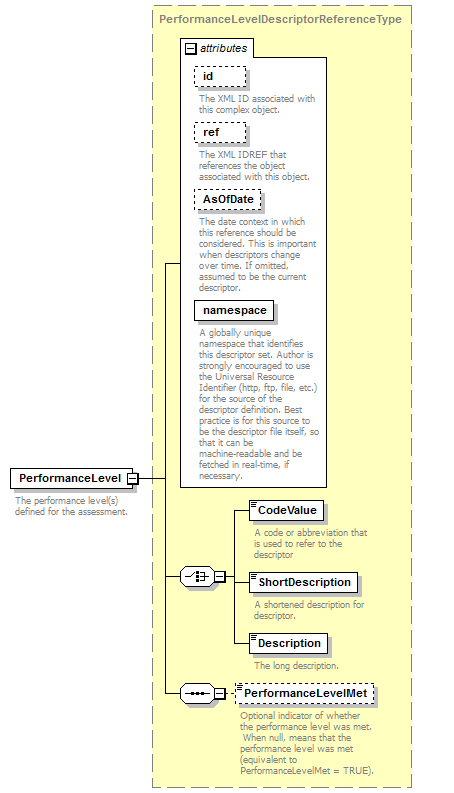 PerformanceLevelDescriptorReferenceType

attributes

id

The XML ID associated with this complex object.

ref

The XML IDREF that references the object associated with this object.

AsOfDate

The date context in which this reference should be considered. This is important when descriptors change over time. If omitted, assumed to be the current descriptor.

namespace

A globally unique namespace that identifies this descriptor set. Author is strongly encouraged to use the Universal Resource Identifier (http, ftp, file, etc.) for the source of the descriptor definition. Best practice is for this source to be the descriptor file itself, so that it can be machine-readable and be fetched in real-time, if necessary.

PerformanceLevel

The performance level(s) defined for the assessment.

CodeValue

A code or abbreviation that is used to refer to the descriptor

ShortDescription

A shortened description for descriptor.

Description

The long description.

PerformanceLevelMet

Optional indicator of whether the performance level was met. When null, means that the performance level was met (equivalent to PerformanceLevelMet = TRUE).